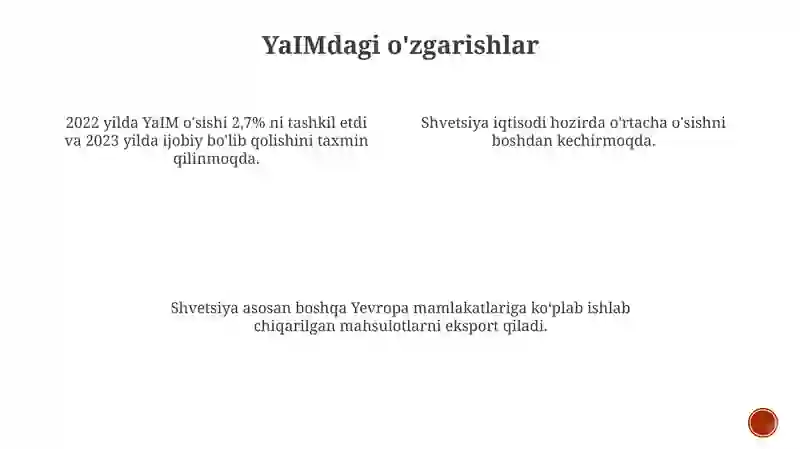 YaIMdagi o'zgarishlar

2022 yilda YaIM o'sishi 2,7% ni tashkil etdi va 2023 yilda ijobiy bo'lib qolishini taxmin qilinmoqda.

Shvetsiya iqtisodi hozirda o'rtacha o'sishni boshdan kechirmoqda.

Shvetsiya asosan boshqa Yevropa mamlakatlariga ko'plab ishlab chiqarilgan mahsulotlarni eksport qiladi.